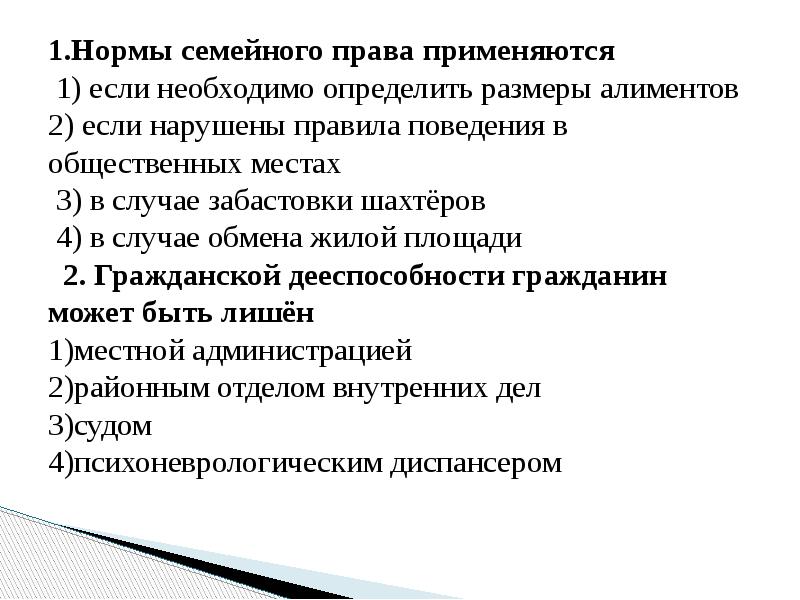 1.Нормы семейного права применяются
1) если необходимо определить размеры алиментов
2) если нарушены правила поведения в общественных местах
3) в случае забастовки шахтёров
4) в случае обмена жилой площади
2. Гражданской дееспособности гражданин может быть лишён
1)местной администрацией
2)районным отделом внутренних дел
3)судом
4)психоневрологическим диспансером